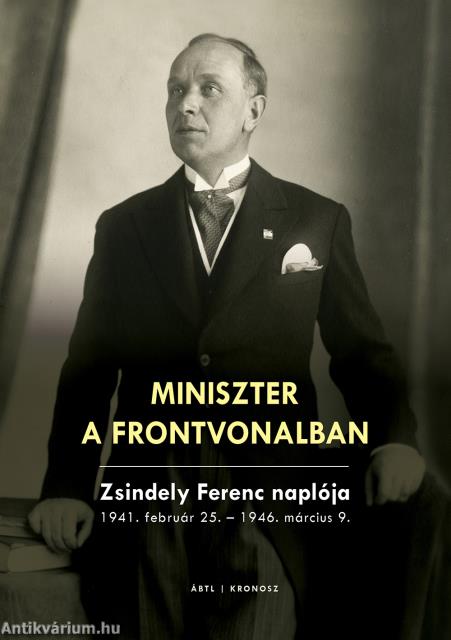 MINISZTER
A FRONTVONALBAN

Zsindely Ferenc naplója
1941. február 25. – 1946. március 9.

ÁBTL | KRONOSZ

Antikvárium.hu